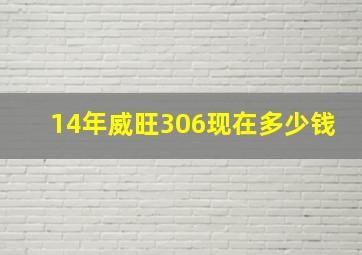 14年威旺306现在多少钱